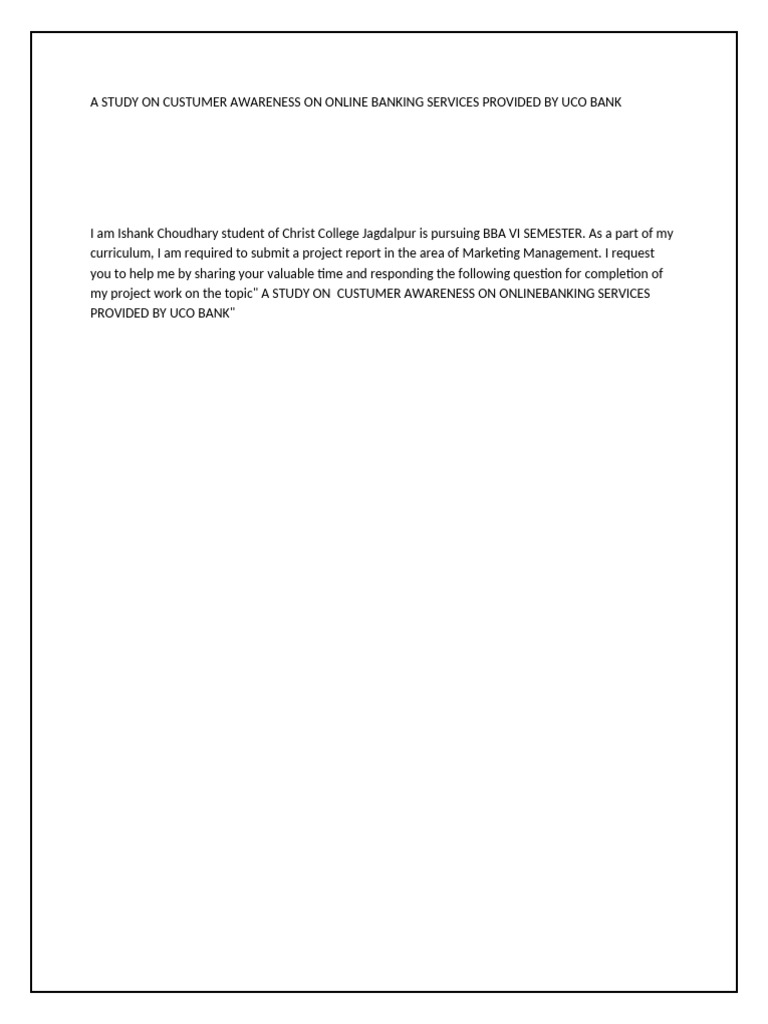 A STUDY ON CUSTUMER AWARENESS ON ONLINE BANKING SERVICES PROVIDED BY UCO BANK

I am Ishank Choudhary student of Christ College Jagdalpur is pursuing BBA VI SEMESTER. As a part of my curriculum, I am required to submit a project report in the area of Marketing Management. I request you to help me by sharing your valuable time and responding the following question for completion of my project work on the topic" A STUDY ON CUSTUMER AWARENESS ON ONLINEBANKING SERVICES PROVIDED BY UCO BANK"